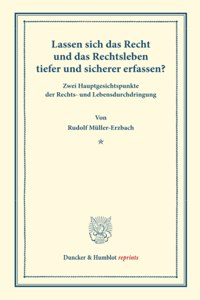 Lassen sich das Recht und das Rechtsleben tiefer und sicherer erfassen?

Zwei Hauptgesichtspunkte der Rechts- und Lebensdurchdringung

Von
Rudolf Müller-Erzbach

*

Duncker & Humblot reprints